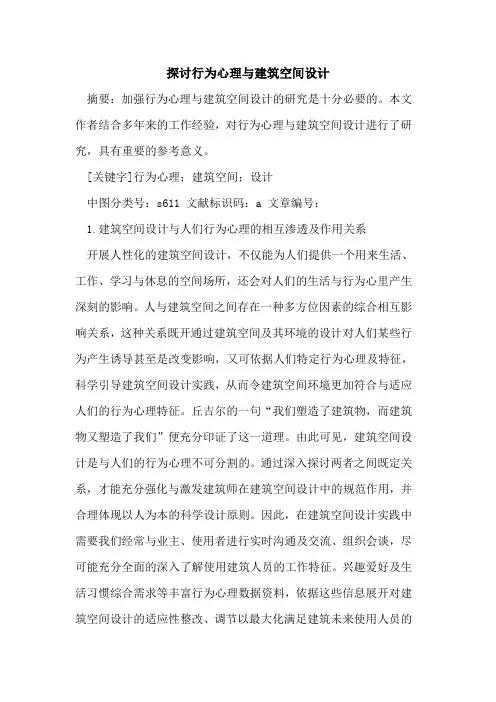 探讨行为心理与建筑空间设计

摘要：加强行为心理与建筑空间设计的研究是十分必要的。本文作者结合多年来的工作经验，对行为心理与建筑空间设计进行了研究，具有重要的参考意义。

[关键字]行为心理；建筑空间；设计

中图分类号：s611 文献标识码：a 文章编号：

1.建筑空间设计与人们行为心理的相互渗透及作用关系

开展人性化的建筑空间设计，不仅能为人们提供一个用来生活、工作、学习与休息的空间场所，还会对人们的生活与行为心里产生深刻的影响。人与建筑空间之间存在一种多方位因素的综合相互影响关系，这种关系既开通过建筑空间及其环境的设计对人们某些行为产生诱导甚至是改变影响，又可依据人们特定行为心理及特征，科学引导建筑空间设计实践，从而令建筑空间环境更加符合与适应人们的行为心理特征。丘吉尔的一句“我们塑造了建筑物，而建筑物又塑造了我们”便充分印证了这一道理。由此可见，建筑空间设计是与人们的行为心理不可分割的。通过深入探讨两者之间既定关系，才能充分强化与激发建筑师在建筑空间设计中的规范作用，并合理体现以人为本的科学设计原则。因此，在建筑空间设计实践中需要我们经常与业主、使用者进行实时沟通及交流、组织会谈，尽可能充分全面的深入了解使用建筑人员的工作特征。兴趣爱好及生活习惯综合需求等丰富行为心理数据资料，依据这些信息展开对建筑空间设计的适应性整改、调节以最大化满足建筑未来使用人员的